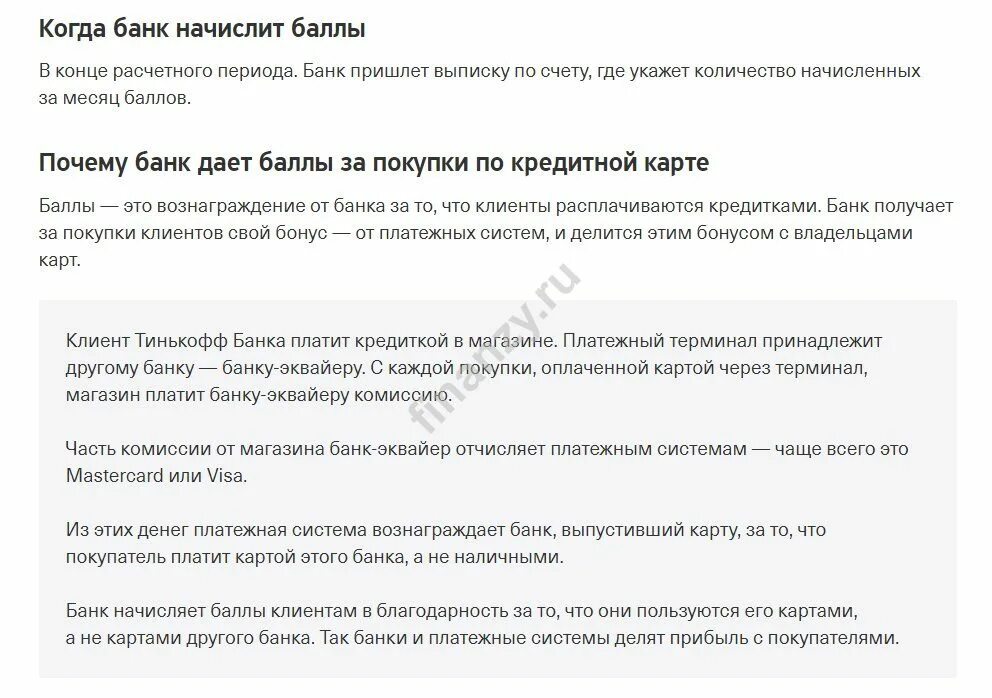 Когда банк начислит баллы

В конце расчетного периода. Банк пришлет выписку по счету, где укажет количество начисленных за месяц баллов.

Почему банк дает баллы за покупки по кредитной карте

Баллы — это вознаграждение от банка за то, что клиенты расплачиваются кредитками. Банк получает за покупки клиентов свой бонус — от платежных систем, и делится этим бонусом с владельцами карт.

Клиент Тинькофф Банка платит кредиткой в магазине. Платежный терминал принадлежит другому банку — банку-эквайеру. С каждой покупки, оплаченной картой через терминал, магазин платит банку-эквайеру комиссию.

Часть комиссии от магазина банк-эквайер отчисляет платежным системам — чаще всего это Mastercard или Visa.

Из этих денег платежная система вознаграждает банк, выпустивший карту, за то, что покупатель платит картой этого банка, а не наличными.

Банк начисляет баллы клиентам в благодарность за то, что они пользуются его картами, а не картами другого банка. Так банки и платежные системы делят прибыль с покупателями.

finanzy.ru